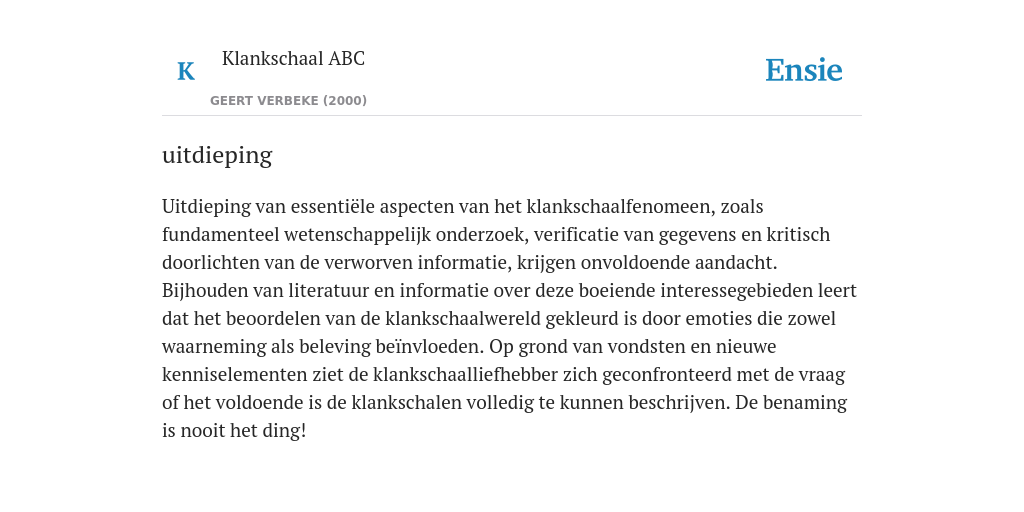 K

Klankschaal ABC

GEERT VERBEKE (2000)

Ensie

uitdieping

Uitdieping van essentiële aspecten van het klankschaalfenomeen, zoals fundamenteel wetenschappelijk onderzoek, verificatie van gegevens en kritisch doorlichten van de verworven informatie, krijgen onvoldoende aandacht. Bijhouden van literatuur en informatie over deze boeiende interessegebieden leert dat het beoordelen van de klankschaalwereld gekleurd is door emoties die zowel waarneming als beleving beïnvloeden. Op grond van vondsten en nieuwe kenniselementen ziet de klankschaalliefhebber zich geconfronteerd met de vraag of het voldoende is de klankschalen volledig te kunnen beschrijven. De benaming is nooit het ding!